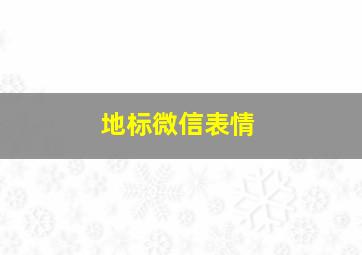 地标微信表情